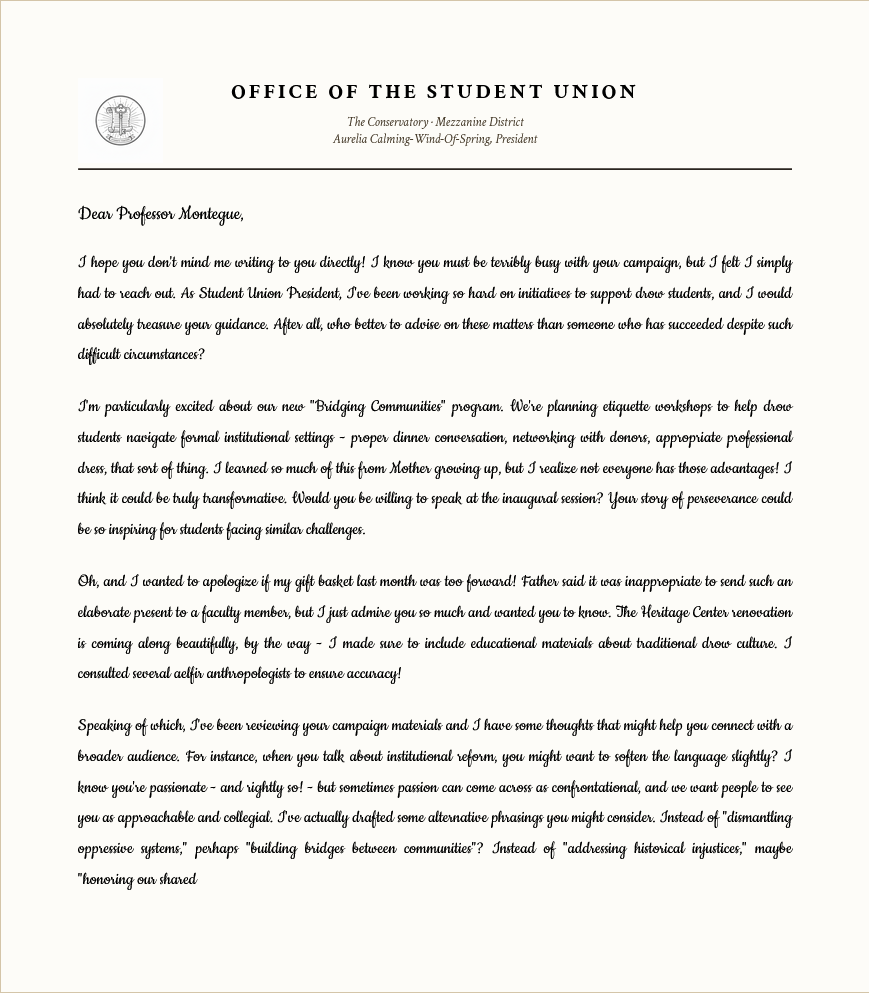 OFFICE OF THE STUDENT UNION

The Conservatory - Mezzanine District
Aurelia Calming-Wind-Of-Spring, President

Dear Professor Montegue,

I hope you don't mind me writing to you directly! I know you must be terribly busy with your campaign, but I felt I simply had to reach out. As Student Union President, I've been working so hard on initiatives to support drow students, and I would absolutely treasure your guidance. After all, who better to advise on these matters than someone who has succeeded despite such difficult circumstances?

I'm particularly excited about our new "Bridging Communities" program. We're planning etiquette workshops to help drow students navigate formal institutional settings - proper dinner conversation, networking with donors, appropriate professional dress, that sort of thing. I learned so much of this from Mother growing up, but I realize not everyone has those advantages! I think it could be truly transformative. Would you be willing to speak at the inaugural session? Your story of perseverance could be so inspiring for students facing similar challenges.

Oh, and I wanted to apologize if my gift basket last month was too forward! Father said it was inappropriate to send such an elaborate present to a faculty member, but I just admire you so much and wanted you to know. The Heritage Center renovation is coming along beautifully, by the way - I made sure to include educational materials about traditional drow culture. I consulted several aelfir anthropologists to ensure accuracy!

Speaking of which, I've been reviewing your campaign materials and I have some thoughts that might help you connect with a broader audience. For instance, when you talk about institutional reform, you might want to soften the language slightly? I know you're passionate - and rightly so! - but sometimes passion can come across as confrontational, and we want people to see you as approachable and collegial. I've actually drafted some alternative phrasings you might consider. Instead of "dismantling oppressive systems," perhaps "building bridges between communities"? Instead of "addressing historical injustices," maybe "honoring our shared